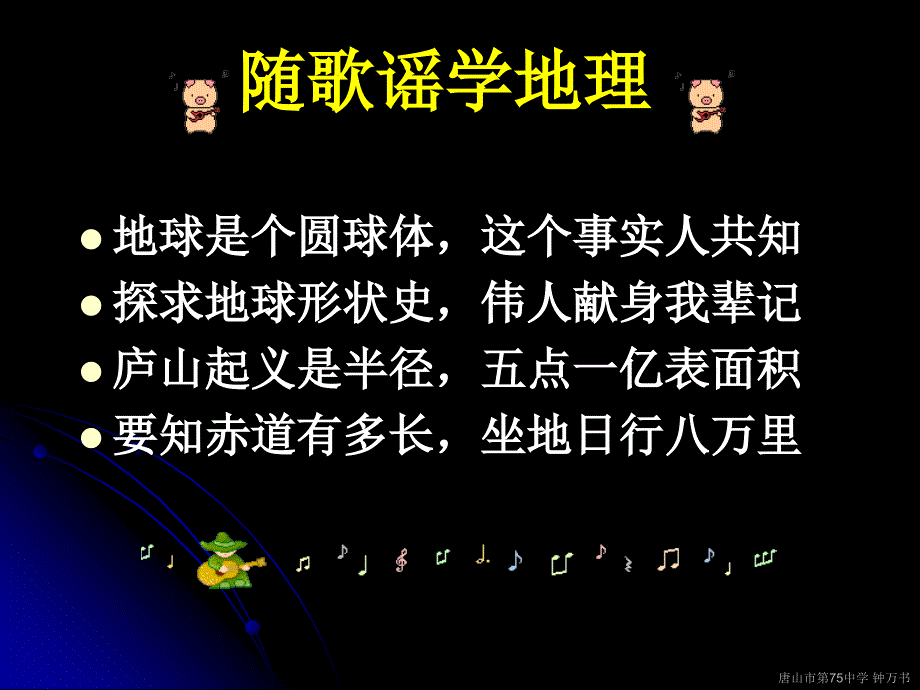 随歌谣学地理

地球是个圆球体，这个事实人共知

探求地球形状史，伟人献身我辈记

庐山起义是半径，五点一亿表面积

要知赤道有多长，坐地日行八万里

唐山市第75中学 钟万书